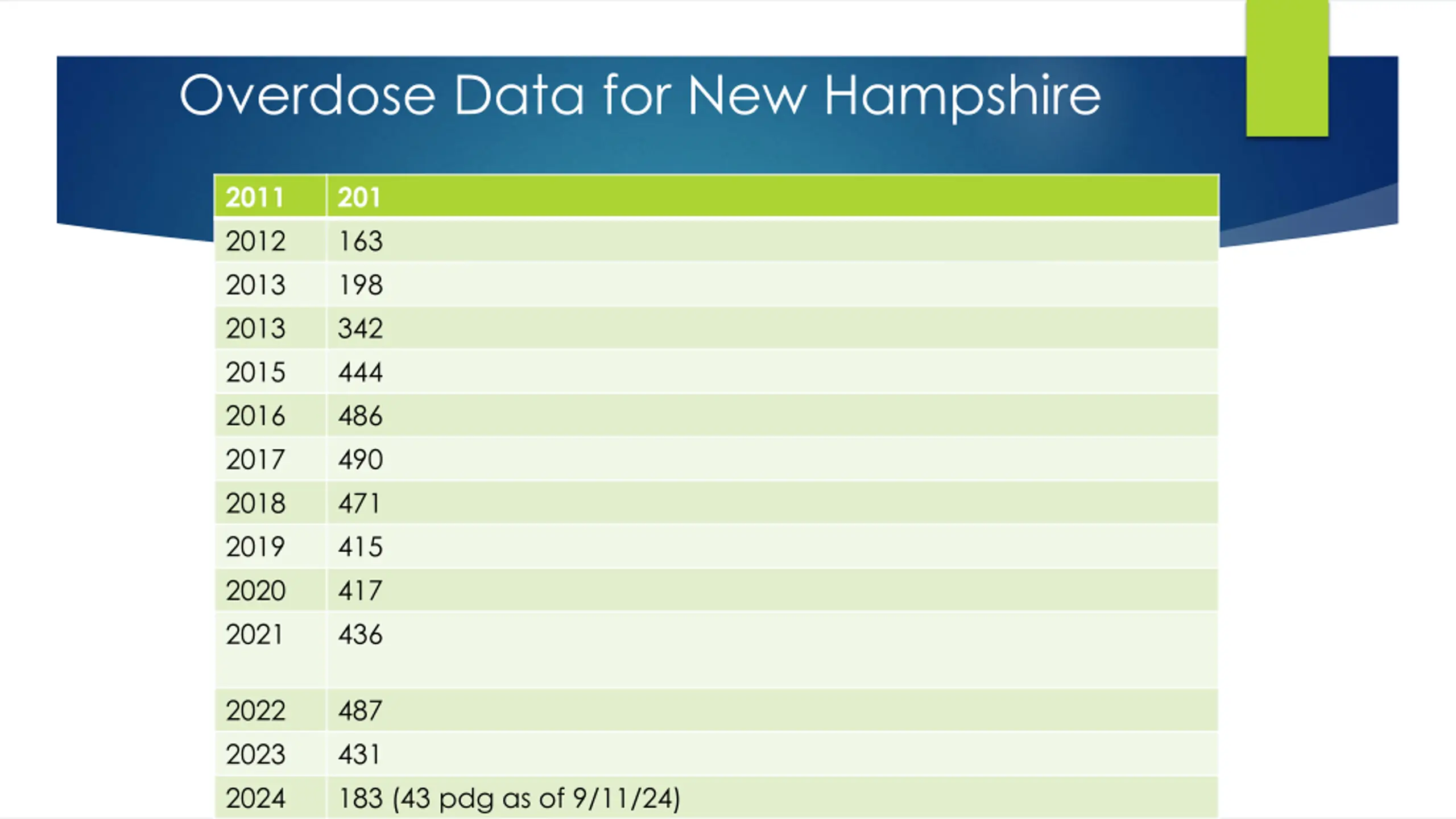 Overdose Data for New Hampshire

| 2011 | 201 |
|---|---|
| 2012 | 163 |
| 2013 | 198 |
| 2013 | 342 |
| 2015 | 444 |
| 2016 | 486 |
| 2017 | 490 |
| 2018 | 471 |
| 2019 | 415 |
| 2020 | 417 |
| 2021 | 436 |
| 2022 | 487 |
| 2023 | 431 |
| 2024 | 183 (43 pdg as of 9/11/24) |